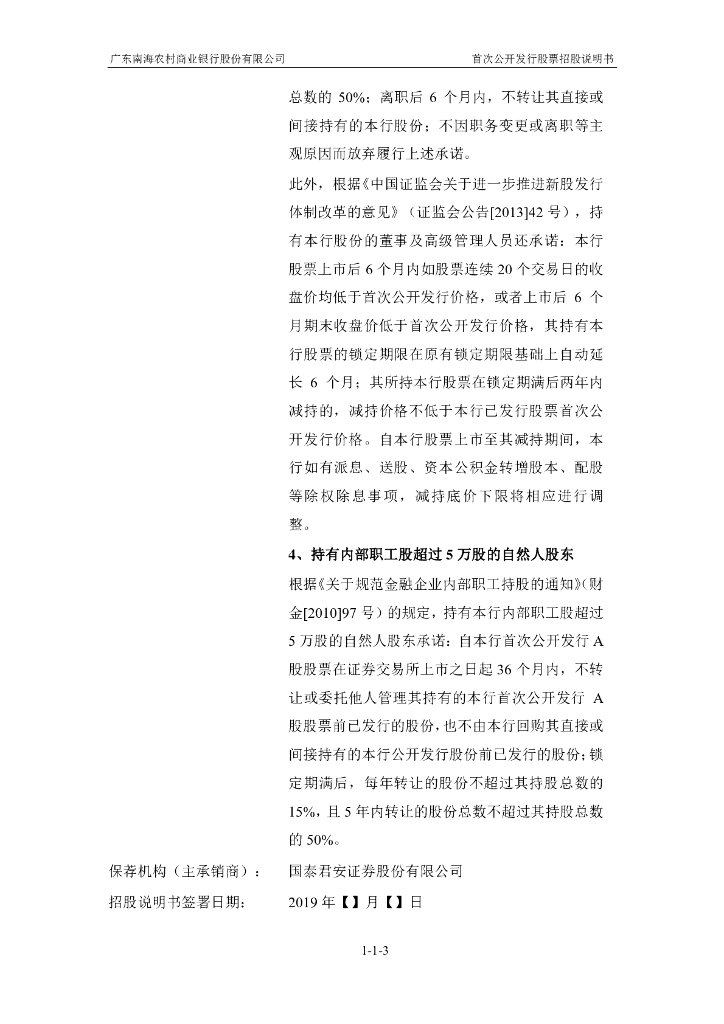 广东南海农村商业银行股份有限公司

首次公开发行股票招股说明书

总数的 50%；离职后 6 个月内，不转让其直接或间接持有的本行股份；不因职务变更或离职等主观原因而放弃履行上述承诺。

此外，根据《中国证监会关于进一步推进新股发行体制改革的意见》（证监会公告[2013]42 号），持有本行股份的董事及高级管理人员还承诺：本行股票上市后 6 个月内如股票连续 20 个交易日的收盘价均低于首次公开发行价格，或者上市后 6 个月期末收盘价低于首次公开发行价格，其持有本行股票的锁定期限在原有锁定期限基础上自动延长 6 个月；其所持本行股票在锁定期满后两年内减持的，减持价格不低于本行已发行股票首次公开发行价格。自本行股票上市至其减持期间，本行如有派息、送股、资本公积金转增股本、配股等除权除息事项，减持底价下限将相应进行调整。

4、持有内部职工股超过 5 万股的自然人股东

根据《关于规范金融企业内部职工持股的通知》（财金[2010]97 号）的规定，持有本行内部职工股超过 5 万股的自然人股东承诺：自本行首次公开发行 A 股股票在证券交易所上市之日起 36 个月内，不转让或委托他人管理其持有的本行首次公开发行 A 股股票前已发行的股份，也不由本行回购其直接或间接持有的本行公开发行股份前已发行的股份；锁定期满后，每年转让的股份不超过其持股总数的 15%，且 5 年内转让的股份总数不超过其持股总数的 50%。

保荐机构（主承销商）： 国泰君安证券股份有限公司

招股说明书签署日期： 2019 年【】月【】日

1-1-3